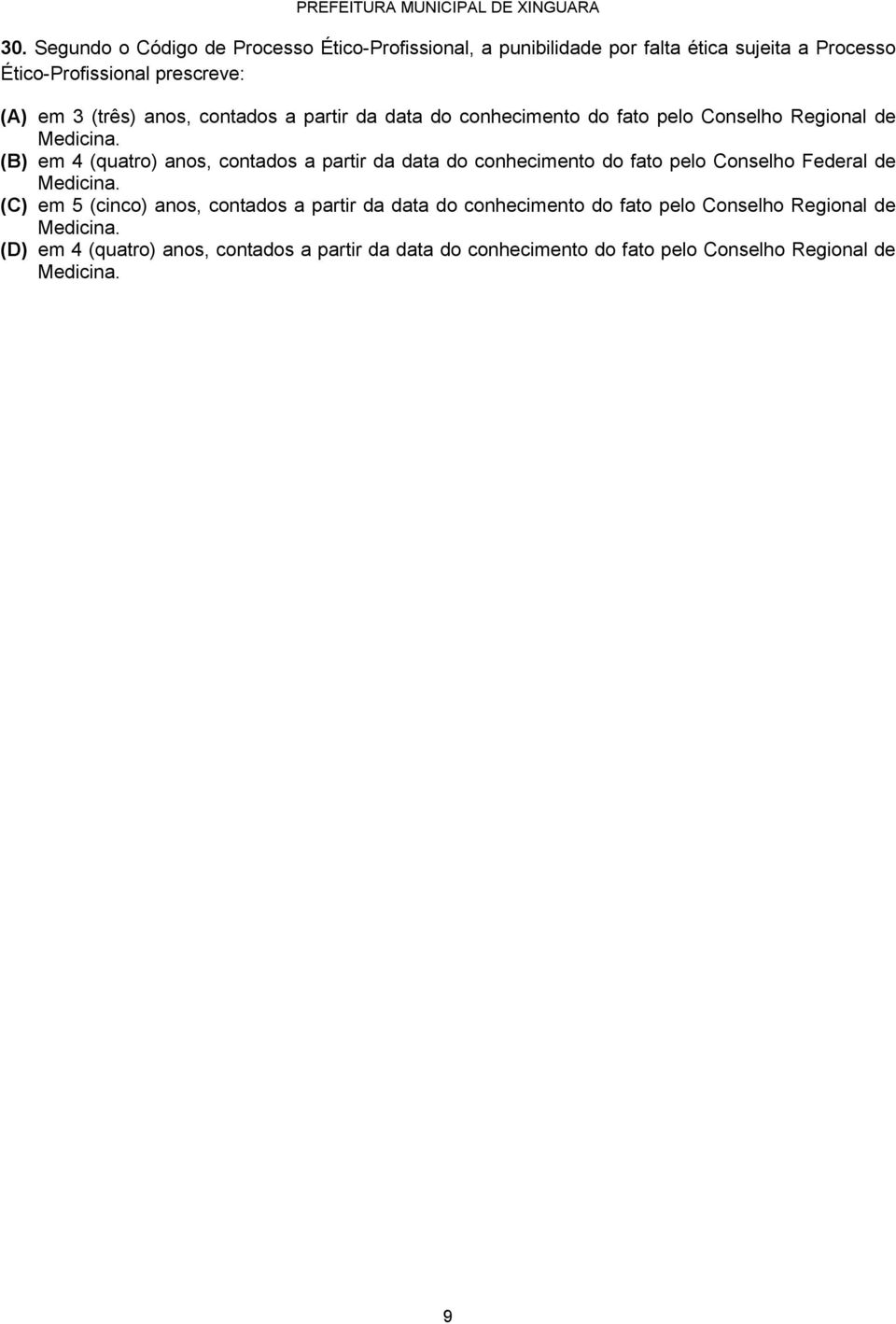 PREFEITURA MUNICIPAL DE XINGUARA

30. Segundo o Código de Processo Ético-Profissional, a punibilidade por falta ética sujeita a Processo Ético-Profissional prescreve:

(A) em 3 (três) anos, contados a partir da data do conhecimento do fato pelo Conselho Regional de Medicina.
(B) em 4 (quatro) anos, contados a partir da data do conhecimento do fato pelo Conselho Federal de Medicina.
(C) em 5 (cinco) anos, contados a partir da data do conhecimento do fato pelo Conselho Regional de Medicina.
(D) em 4 (quatro) anos, contados a partir da data do conhecimento do fato pelo Conselho Regional de Medicina.

9